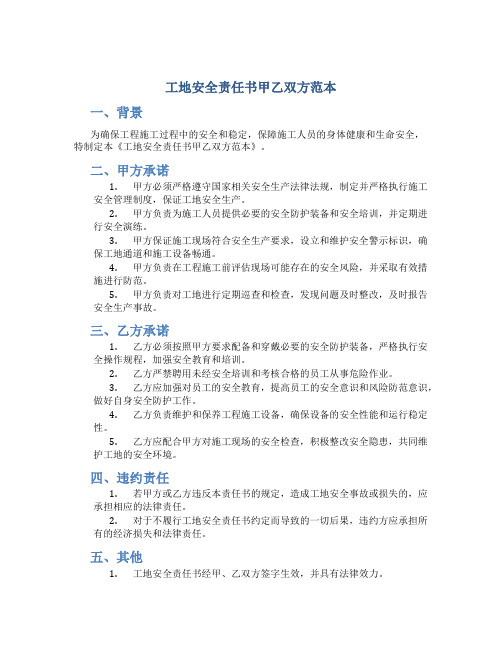 工地安全责任书甲乙双方范本

一、背景

为确保工程施工过程中的安全和稳定，保障施工人员的身体健康和生命安全，特制定本《工地安全责任书甲乙双方范本》。

二、甲方承诺

1. 甲方必须严格遵守国家相关安全生产法律法规，制定并严格执行施工安全管理制度，保证工地安全生产。

2. 甲方负责为施工人员提供必要的安全防护装备和安全培训，并定期进行安全演练。

3. 甲方保证施工现场符合安全生产要求，设立和维护安全警示标识，确保工地通道和施工设备畅通。

4. 甲方负责在工程施工前评估现场可能存在的安全风险，并采取有效措施进行防范。

5. 甲方负责对工地进行定期巡查和检查，发现问题及时整改，及时报告安全生产事故。

三、乙方承诺

1. 乙方必须按照甲方要求配备和穿戴必要的安全防护装备，严格执行安全操作规程，加强安全教育和培训。

2. 乙方严禁聘用未经安全培训和考核合格的员工从事危险作业。

3. 乙方应加强对员工的安全教育，提高员工的安全意识和风险防范意识，做好自身安全防护工作。

4. 乙方负责维护和保养工程施工设备，确保设备的安全性能和运行稳定性。

5. 乙方应配合甲方对施工现场的安全检查，积极整改安全隐患，共同维护工地的安全环境。

四、违约责任

1. 若甲方或乙方违反本责任书的规定，造成工地安全事故或损失的，应承担相应的法律责任。

2. 对于不履行工地安全责任书约定而导致的一切后果，违约方应承担所有的经济损失和法律责任。

五、其他

1. 工地安全责任书经甲、乙双方签字生效，并具有法律效力。